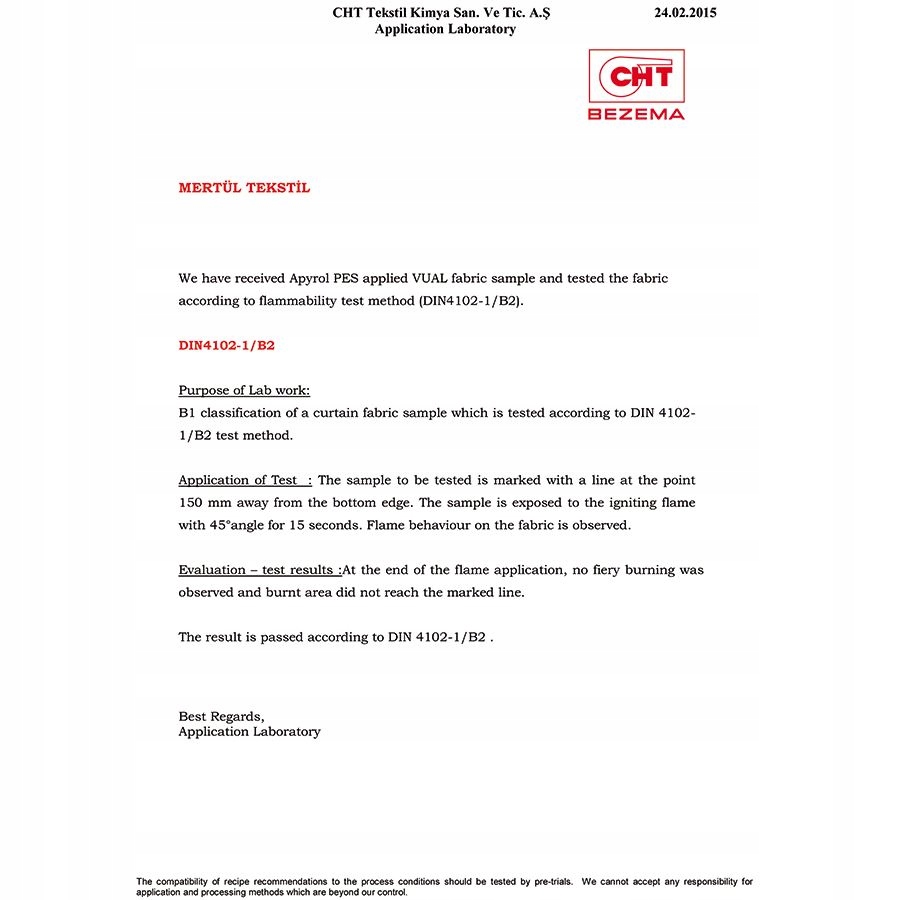 CHT Tekstil Kimya San. Ve Tic. A.Ş
Application Laboratory

24.02.2015

CHT
BEZEMA

MERTÜL TEKSTİL

We have received Apyrol PES applied VUAL fabric sample and tested the fabric according to flammability test method (DIN4102-1/B2).

DIN4102-1/B2

Purpose of Lab work:
B1 classification of a curtain fabric sample which is tested according to DIN 4102-1/B2 test method.

Application of Test : The sample to be tested is marked with a line at the point 150 mm away from the bottom edge. The sample is exposed to the igniting flame with 45°angle for 15 seconds. Flame behaviour on the fabric is observed.

Evaluation – test results :At the end of the flame application, no fiery burning was observed and burnt area did not reach the marked line.

The result is passed according to DIN 4102-1/B2 .

Best Regards,
Application Laboratory

The compatibility of recipe recommendations to the process conditions should be tested by pre-trials. We cannot accept any responsibility for application and processing methods which are beyond our control.